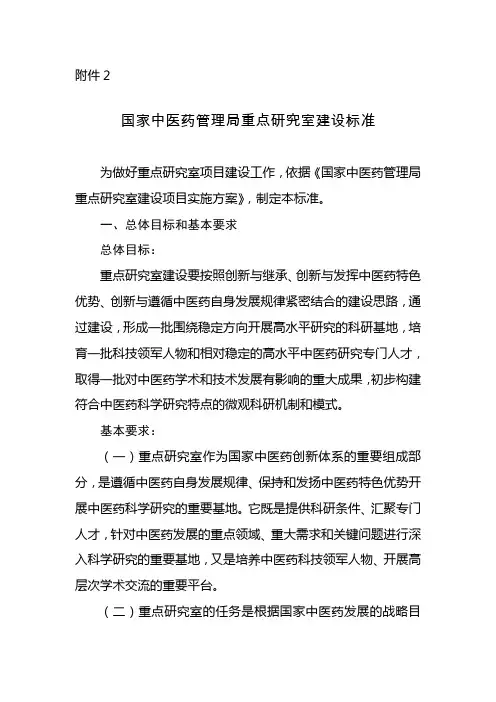 附件 2

国家中医药管理局重点研究室建设标准

为做好重点研究室项目建设工作，依据《国家中医药管理局重点研究室建设项目实施方案》，制定本标准。

一、总体目标和基本要求

总体目标：

重点研究室建设要按照创新与继承、创新与发挥中医药特色优势、创新与遵循中医药自身发展规律紧密结合的建设思路，通过建设，形成一批围绕稳定方向开展高水平研究的科研基地，培育一批科技领军人物和相对稳定的高水平中医药研究专门人才，取得一批对中医药学术和技术发展有影响的重大成果，初步构建符合中医药科学研究特点的微观科研机制和模式。

基本要求：

（一）重点研究室作为国家中医药创新体系的重要组成部分，是遵循中医药自身发展规律、保持和发扬中医药特色优势开展中医药科学研究的重要基地。它既是提供科研条件、汇聚专门人才，针对中医药发展的重点领域、重大需求和关键问题进行深入科学研究的重要基地，又是培养中医药科技领军人物、开展高层次学术交流的重要平台。

（二）重点研究室的任务是根据国家中医药发展的战略目